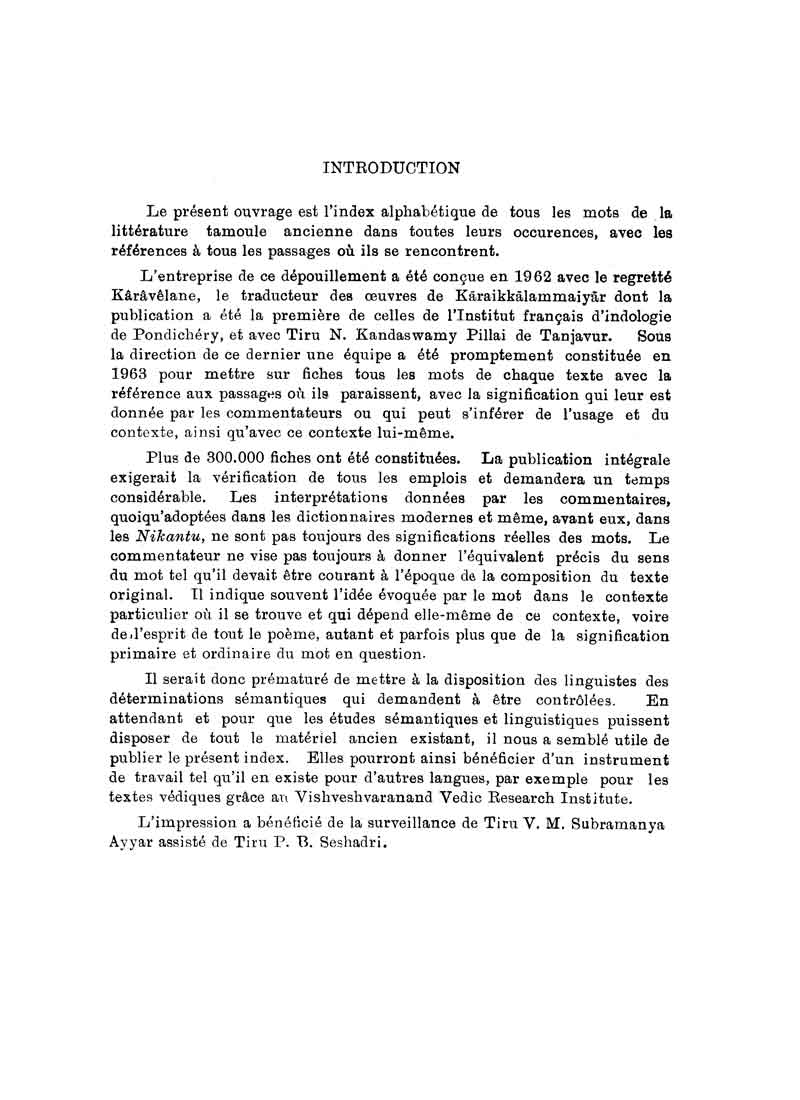 INTRODUCTION

Le présent ouvrage est l'index alphabétique de tous les mots de la littérature tamoule ancienne dans toutes leurs occurences, avec les références à tous les passages où ils se rencontrent.

L'entreprise de ce dépouillement a été conçue en 1962 avec le regretté Kârâvêlane, le traducteur des œuvres de Kāraikkālammaiyār dont la publication a été la première de celles de l'Institut français d'indologie de Pondichéry, et avec Tiru N. Kandaswamy Pillai de Tanjavur. Sous la direction de ce dernier une équipe a été promptement constituée en 1963 pour mettre sur fiches tous les mots de chaque texte avec la référence aux passages où ils paraissent, avec la signification qui leur est donnée par les commentateurs ou qui peut s'inférer de l'usage et du contexte, ainsi qu'avec ce contexte lui-même.

Plus de 300.000 fiches ont été constituées. La publication intégrale exigerait la vérification de tous les emplois et demandera un temps considérable. Les interprétations données par les commentaires, quoiqu'adoptées dans les dictionnaires modernes et même, avant eux, dans les Nikantu, ne sont pas toujours des significations réelles des mots. Le commentateur ne vise pas toujours à donner l'équivalent précis du sens du mot tel qu'il devait être courant à l'époque de la composition du texte original. Il indique souvent l'idée évoquée par le mot dans le contexte particulier où il se trouve et qui dépend elle-même de ce contexte, voire de l'esprit de tout le poème, autant et parfois plus que de la signification primaire et ordinaire du mot en question.

Il serait donc prématuré de mettre à la disposition des linguistes des déterminations sémantiques qui demandent à être contrôlées. En attendant et pour que les études sémantiques et linguistiques puissent disposer de tout le matériel ancien existant, il nous a semblé utile de publier le présent index. Elles pourront ainsi bénéficier d'un instrument de travail tel qu'il en existe pour d'autres langues, par exemple pour les textes védiques grâce au Vishveshvaranand Vedic Research Institute.

L'impression a bénéficié de la surveillance de Tiru V. M. Subramanya Ayyar assisté de Tiru P. B. Seshadri.